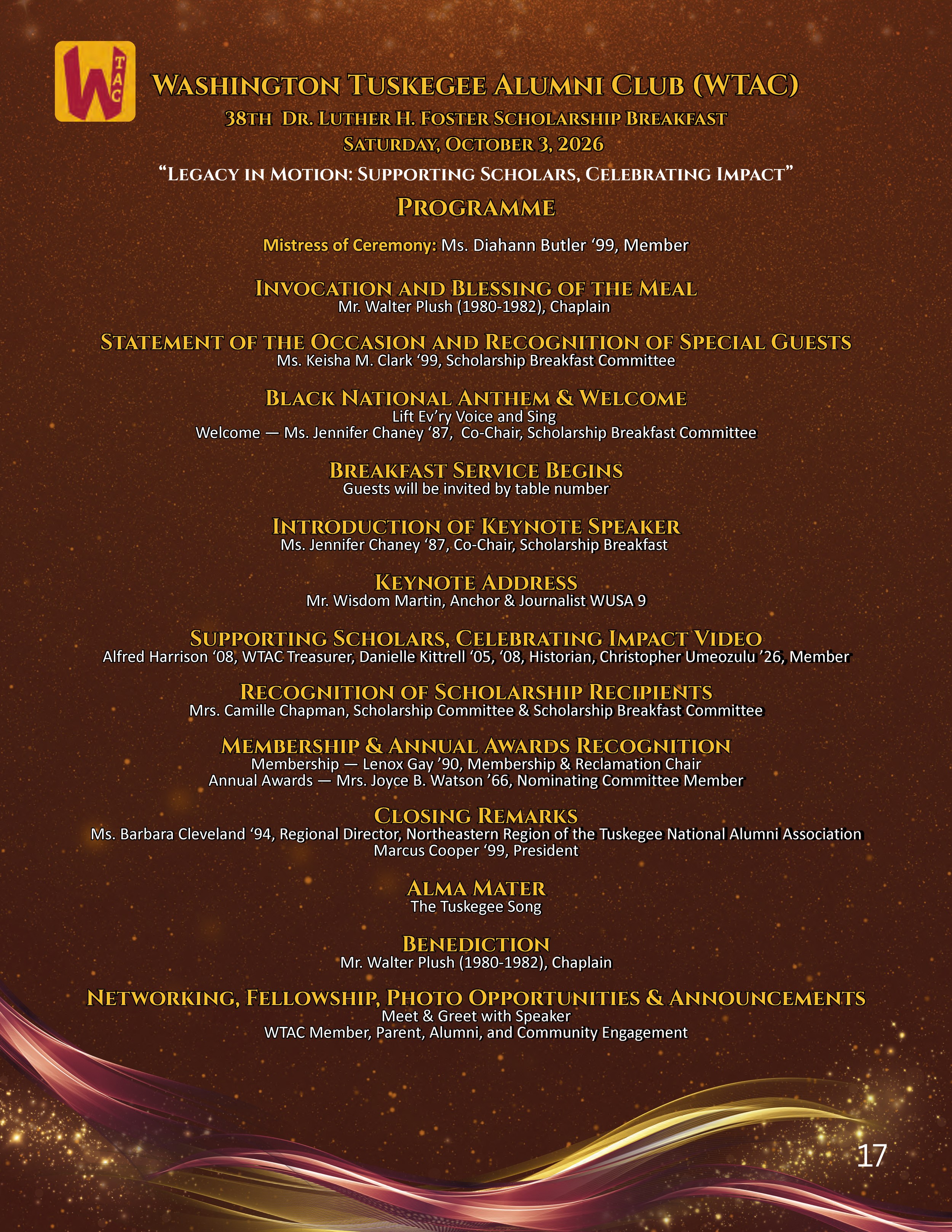 WTAC

Washington Tuskegee Alumni Club (WTAC)

38th Dr. Luther H. Foster Scholarship Breakfast

Saturday, October 3, 2026

"Legacy in Motion: Supporting Scholars, Celebrating Impact"

Programme

Mistress of Ceremony: Ms. Diahann Butler '99, Member

Invocation and Blessing of the Meal
Mr. Walter Plush (1980-1982), Chaplain

Statement of the Occasion and Recognition of Special Guests
Ms. Keisha M. Clark '99, Scholarship Breakfast Committee

Black National Anthem & Welcome
Lift Ev'ry Voice and Sing
Welcome — Ms. Jennifer Chaney '87, Co-Chair, Scholarship Breakfast Committee

Breakfast Service Begins
Guests will be invited by table number

Introduction of Keynote Speaker
Ms. Jennifer Chaney '87, Co-Chair, Scholarship Breakfast

Keynote Address
Mr. Wisdom Martin, Anchor & Journalist WUSA 9

Supporting Scholars, Celebrating Impact Video
Alfred Harrison '08, WTAC Treasurer, Danielle Kittrell '05, '08, Historian, Christopher Umeozulu '26, Member

Recognition of Scholarship Recipients
Mrs. Camille Chapman, Scholarship Committee & Scholarship Breakfast Committee

Membership & Annual Awards Recognition
Membership — Lenox Gay '90, Membership & Reclamation Chair
Annual Awards — Mrs. Joyce B. Watson '66, Nominating Committee Member

Closing Remarks
Ms. Barbara Cleveland '94, Regional Director, Northeastern Region of the Tuskegee National Alumni Association
Marcus Cooper '99, President

Alma Mater
The Tuskegee Song

Benediction
Mr. Walter Plush (1980-1982), Chaplain

Networking, Fellowship, Photo Opportunities & Announcements
Meet & Greet with Speaker
WTAC Member, Parent, Alumni, and Community Engagement

17